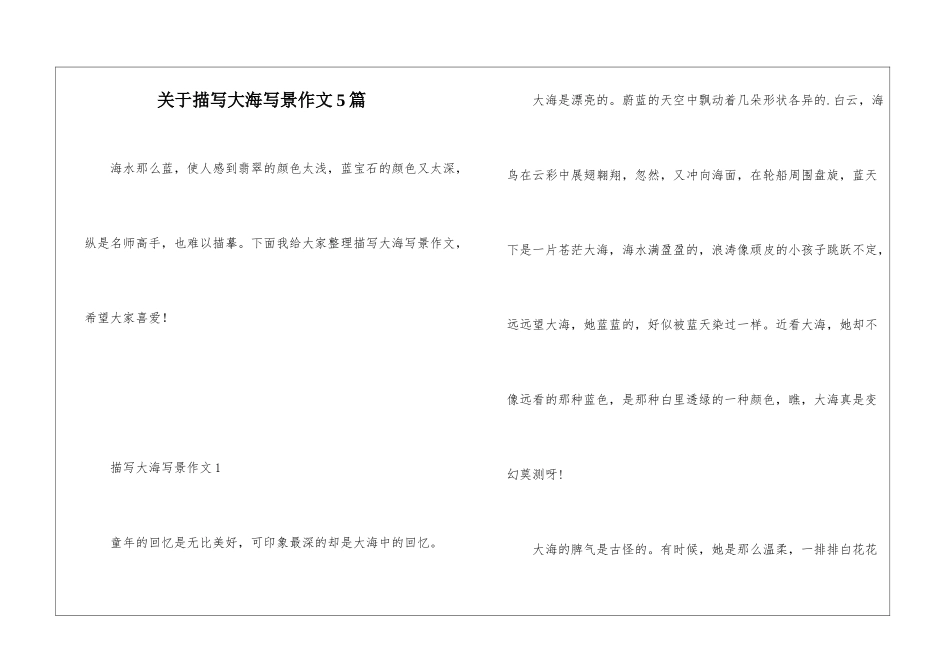 关于描写大海写景作文5篇

海水那么蓝，使人感到翡翠的颜色太浅，蓝宝石的颜色又太深，纵是名师高手，也难以描摹。下面我给大家整理描写大海写景作文，希望大家喜爱！

描写大海写景作文1

童年的回忆是无比美好，可印象最深的却是大海中的回忆。

大海是漂亮的。蔚蓝的天空中飘动着几朵形状各异的.白云，海鸟在云彩中展翅翱翔，忽然，又冲向海面，在轮船周围盘旋，蓝天下是一片苍茫大海，海水满盈盈的，浪涛像顽皮的小孩子跳跃不定，远远望大海，她蓝蓝的，好似被蓝天染过一样。近看大海，她却不像远看的那种蓝色，是那种白里透绿的一种颜色，瞧，大海真是变幻莫测呀！

大海的脾气是古怪的。有时候，她是那么温柔，一排排白花花